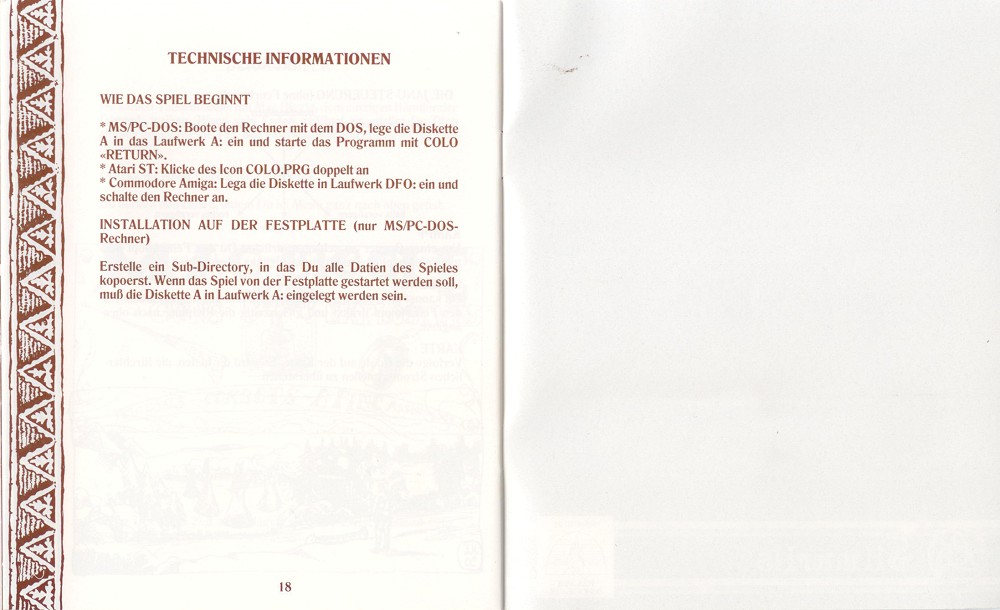 TECHNISCHE INFORMATIONEN

WIE DAS SPIEL BEGINNT

* MS/PC-DOS: Boote den Rechner mit dem DOS, lege die Diskette A in das Laufwerk A: ein und starte das Programm mit COLO «RETURN».
* Atari ST: Klicke des Icon COLO.PRG doppelt an
* Commodore Amiga: Lega die Diskette in Laufwerk DFO: ein und schalte den Rechner an.

INSTALLATION AUF DER FESTPLATTE (nur MS/PC-DOS-Rechner)

Erstelle ein Sub-Directory, in das Du alle Datien des Spieles kopoerst. Wenn das Spiel von der Festplatte gestartet werden soll, muß die Diskette A in Laufwerk A: eingelegt werden sein.

18